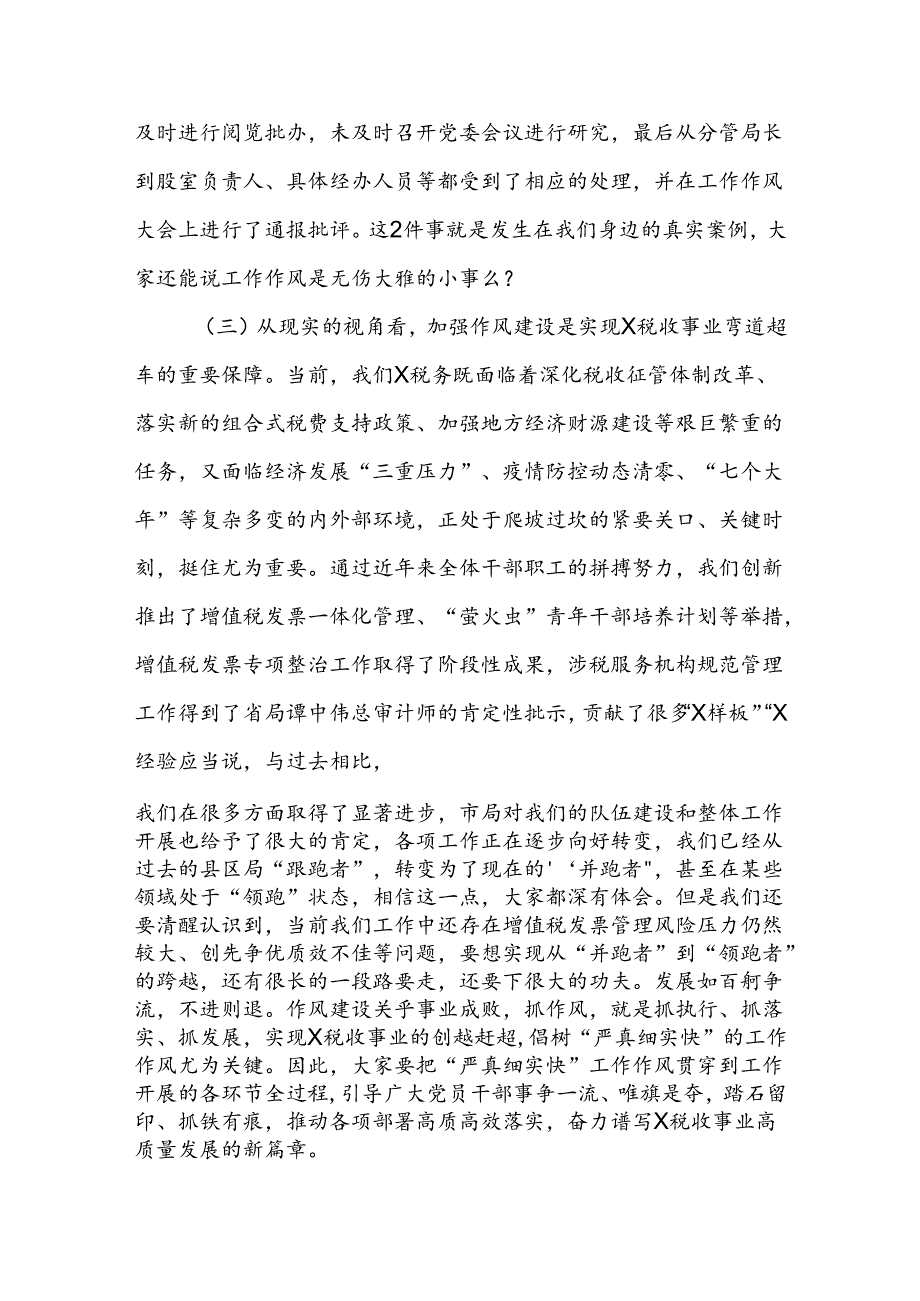 及时进行阅览批办，未及时召开党委会议进行研究，最后从分管局长到股室负责人、具体经办人员等都受到了相应的处理，并在工作作风大会上进行了通报批评。这2件事就是发生在我们身边的真实案例，大家还能说工作作风是无伤大雅的小事么？

（三）从现实的视角看，加强作风建设是实现X税收事业弯道超车的重要保障。当前，我们X税务既面临着深化税收征管体制改革、落实新的组合式税费支持政策、加强地方经济财源建设等艰巨繁重的任务，又面临经济发展“三重压力”、疫情防控动态清零、“七个大年”等复杂多变的内外部环境，正处于爬坡过坎的紧要关口、关键时刻，挺住尤为重要。通过近年来全体干部职工的拼搏努力，我们创新推出了增值税发票一体化管理、“萤火虫”青年干部培养计划等举措，增值税发票专项整治工作取得了阶段性成果，涉税服务机构规范管理工作得到了省局谭中伟总审计师的肯定性批示，贡献了很多“X样板”“X经验应当说，与过去相比，

我们在很多方面取得了显著进步，市局对我们的队伍建设和整体工作开展也给予了很大的肯定，各项工作正在逐步向好转变，我们已经从过去的县区局“跟跑者”，转变为了现在的'‘并跑者"，甚至在某些领域处于“领跑”状态，相信这一点，大家都深有体会。但是我们还要清醒认识到，当前我们工作中还存在增值税发票管理风险压力仍然较大、创先争优质效不佳等问题，要想实现从“并跑者”到“领跑者”的跨越，还有很长的一段路要走，还要下很大的功夫。发展如百舸争流，不进则退。作风建设关乎事业成败，抓作风，就是抓执行、抓落实、抓发展，实现X税收事业的创越赶超，倡树“严真细实快”的工作作风尤为关键。因此，大家要把“严真细实快”工作作风贯穿到工作开展的各环节全过程，引导广大党员干部事争一流、唯旗是夺，踏石留印、抓铁有痕，推动各项部署高质高效落实，奋力谱写X税收事业高质量发展的新篇章。